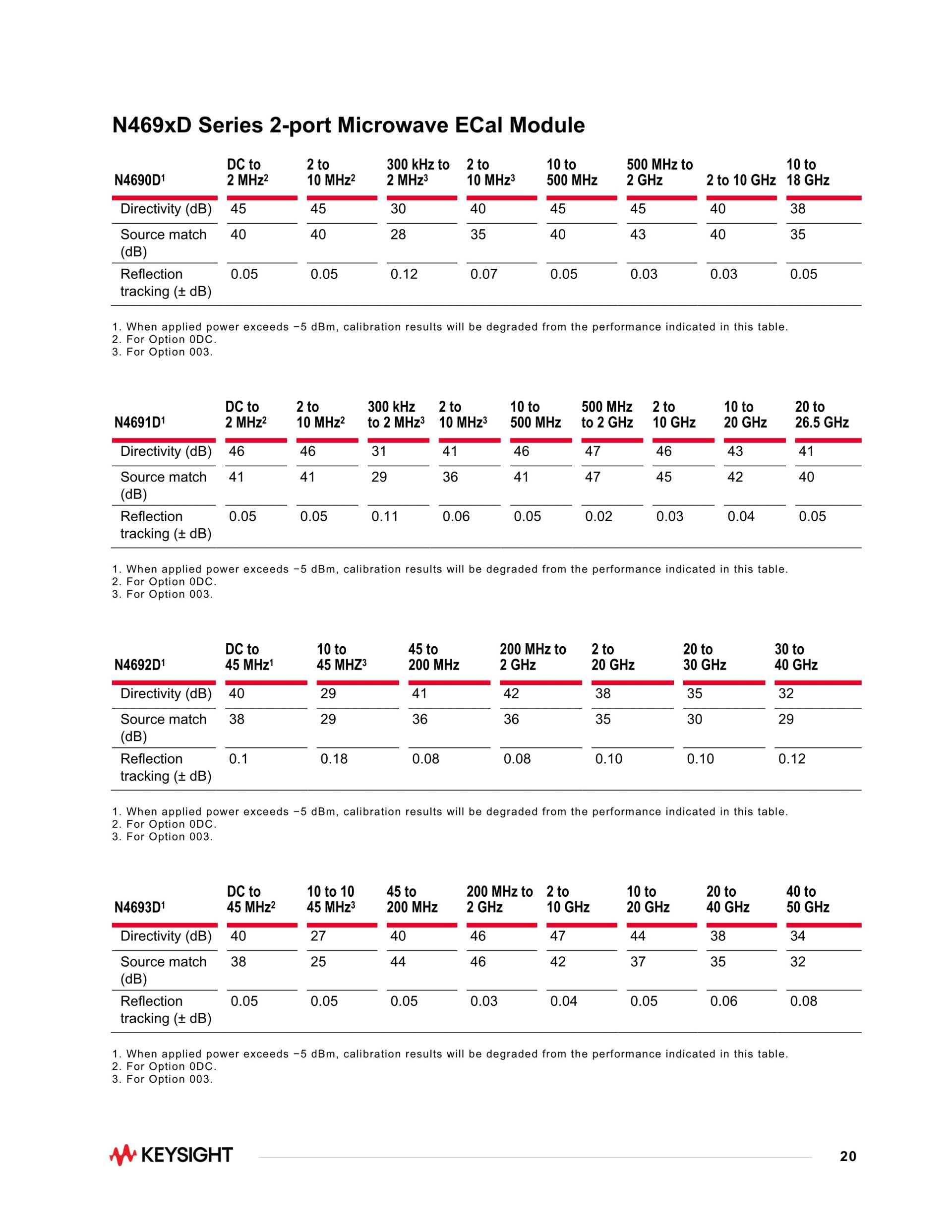 N469xD Series 2-port Microwave ECal Module

| N4690D$^1$ | DC to 2 MHz$^2$ | 2 to 10 MHz$^2$ | 300 kHz to 2 MHz$^3$ | 2 to 10 MHz$^3$ | 10 to 500 MHz | 500 MHz to 2 GHz | 2 to 10 GHz | 10 to 18 GHz |
|---|---|---|---|---|---|---|---|---|
| Directivity (dB) | 45 | 45 | 30 | 40 | 45 | 45 | 40 | 38 |
| Source match (dB) | 40 | 40 | 28 | 35 | 40 | 43 | 40 | 35 |
| Reflection tracking (± dB) | 0.05 | 0.05 | 0.12 | 0.07 | 0.05 | 0.03 | 0.03 | 0.05 |

1. When applied power exceeds −5 dBm, calibration results will be degraded from the performance indicated in this table.
2. For Option 0DC.
3. For Option 003.

| N4691D$^1$ | DC to 2 MHz$^2$ | 2 to 10 MHz$^2$ | 300 kHz to 2 MHz$^3$ | 2 to 10 MHz$^3$ | 10 to 500 MHz | 500 MHz to 2 GHz | 2 to 10 GHz | 10 to 20 GHz | 20 to 26.5 GHz |
|---|---|---|---|---|---|---|---|---|---|
| Directivity (dB) | 46 | 46 | 31 | 41 | 46 | 47 | 46 | 43 | 41 |
| Source match (dB) | 41 | 41 | 29 | 36 | 41 | 47 | 45 | 42 | 40 |
| Reflection tracking (± dB) | 0.05 | 0.05 | 0.11 | 0.06 | 0.05 | 0.02 | 0.03 | 0.04 | 0.05 |

1. When applied power exceeds −5 dBm, calibration results will be degraded from the performance indicated in this table.
2. For Option 0DC.
3. For Option 003.

| N4692D$^1$ | DC to 45 MHz$^1$ | 10 to 45 MHZ$^3$ | 45 to 200 MHz | 200 MHz to 2 GHz | 2 to 20 GHz | 20 to 30 GHz | 30 to 40 GHz |
|---|---|---|---|---|---|---|---|
| Directivity (dB) | 40 | 29 | 41 | 42 | 38 | 35 | 32 |
| Source match (dB) | 38 | 29 | 36 | 36 | 35 | 30 | 29 |
| Reflection tracking (± dB) | 0.1 | 0.18 | 0.08 | 0.08 | 0.10 | 0.10 | 0.12 |

1. When applied power exceeds −5 dBm, calibration results will be degraded from the performance indicated in this table.
2. For Option 0DC.
3. For Option 003.

| N4693D$^1$ | DC to 45 MHz$^2$ | 10 to 10 45 MHz$^3$ | 45 to 200 MHz | 200 MHz to 2 GHz | 2 to 10 GHz | 10 to 20 GHz | 20 to 40 GHz | 40 to 50 GHz |
|---|---|---|---|---|---|---|---|---|
| Directivity (dB) | 40 | 27 | 40 | 46 | 47 | 44 | 38 | 34 |
| Source match (dB) | 38 | 25 | 44 | 46 | 42 | 37 | 35 | 32 |
| Reflection tracking (± dB) | 0.05 | 0.05 | 0.05 | 0.03 | 0.04 | 0.05 | 0.06 | 0.08 |

1. When applied power exceeds −5 dBm, calibration results will be degraded from the performance indicated in this table.
2. For Option 0DC.
3. For Option 003.

KEYSIGHT
20